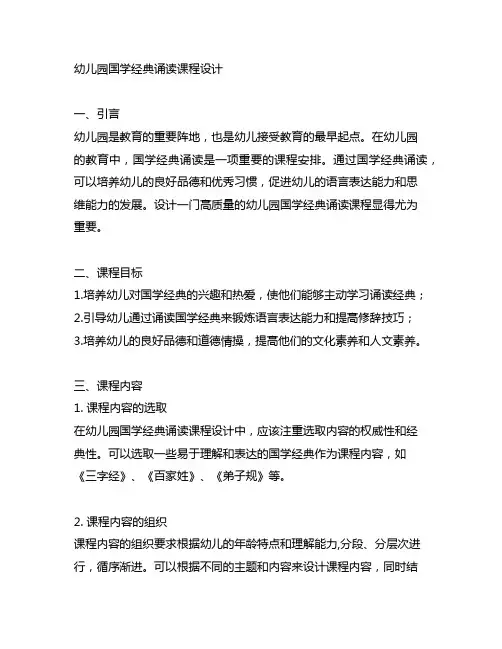 幼儿园国学经典诵读课程设计

一、引言
幼儿园是教育的重要阵地，也是幼儿接受教育的最早起点。在幼儿园的教育中，国学经典诵读是一项重要的课程安排。通过国学经典诵读，可以培养幼儿的良好品德和优秀习惯，促进幼儿的语言表达能力和思维能力的发展。设计一门高质量的幼儿园国学经典诵读课程显得尤为重要。

二、课程目标
1.培养幼儿对国学经典的兴趣和热爱，使他们能够主动学习诵读经典；
2.引导幼儿通过诵读国学经典来锻炼语言表达能力和提高修辞技巧；
3.培养幼儿的良好品德和道德情操，提高他们的文化素养和人文素养。

三、课程内容
1. 课程内容的选取
在幼儿园国学经典诵读课程设计中，应该注重选取内容的权威性和经典性。可以选取一些易于理解和表达的国学经典作为课程内容，如《三字经》、《百家姓》、《弟子规》等。

2. 课程内容的组织
课程内容的组织要求根据幼儿的年龄特点和理解能力,分段、分层次进行，循序渐进。可以根据不同的主题和内容来设计课程内容，同时结